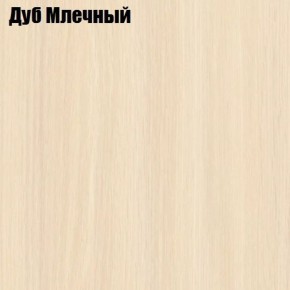 Дуб Млечный